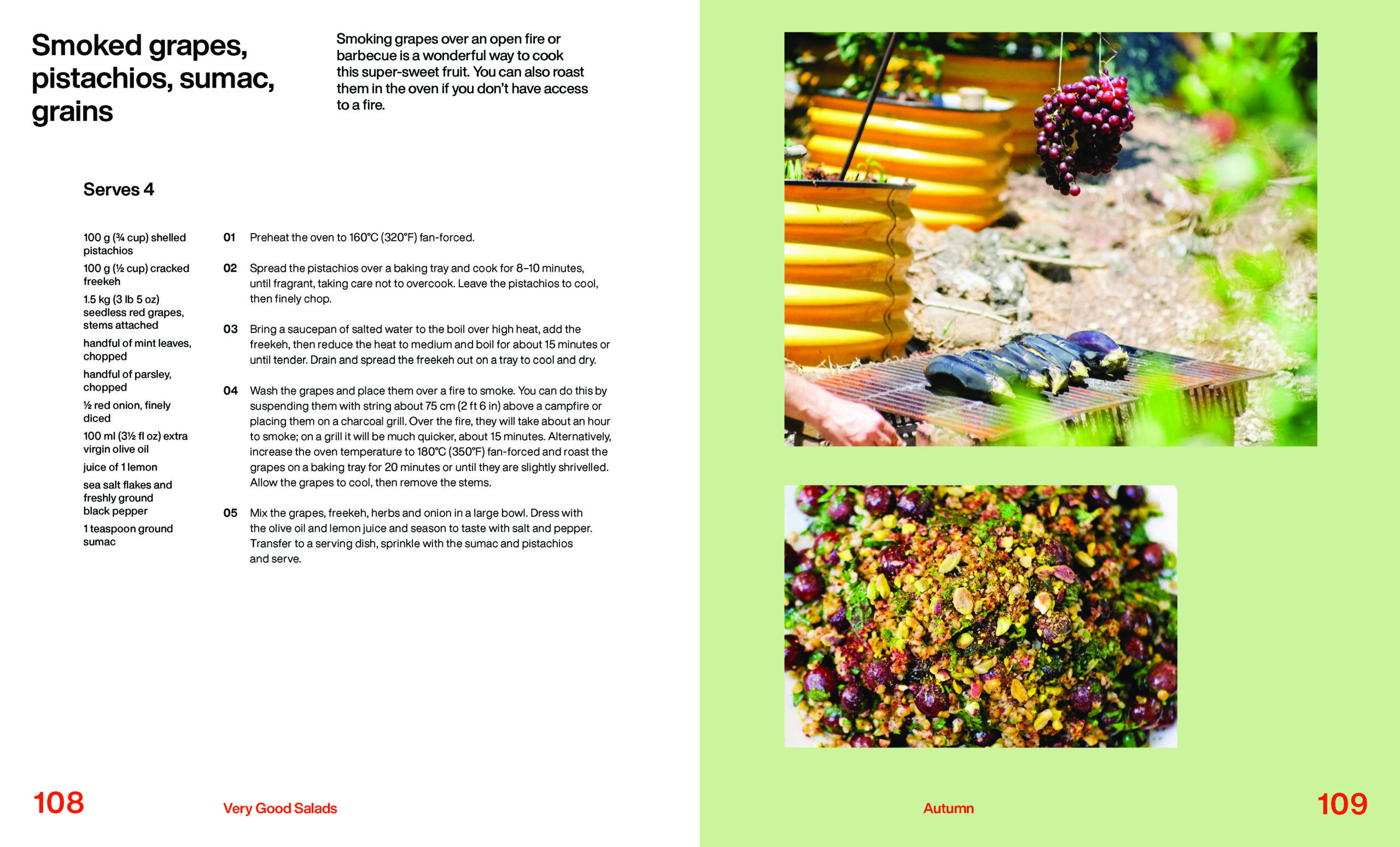 Smoked grapes, pistachios, sumac, grains

Smoking grapes over an open fire or barbecue is a wonderful way to cook this super-sweet fruit. You can also roast them in the oven if you don't have access to a fire.

Serves 4

100 g (¾ cup) shelled pistachios

100 g (½ cup) cracked freekeh

1.5 kg (3 lb 5 oz) seedless red grapes, stems attached

handful of mint leaves, chopped

handful of parsley, chopped

½ red onion, finely diced

100 ml (3½ fl oz) extra virgin olive oil

juice of 1 lemon

sea salt flakes and freshly ground black pepper

1 teaspoon ground sumac

01 Preheat the oven to 160°C (320°F) fan-forced.

02 Spread the pistachios over a baking tray and cook for 8–10 minutes, until fragrant, taking care not to overcook. Leave the pistachios to cool, then finely chop.

03 Bring a saucepan of salted water to the boil over high heat, add the freekeh, then reduce the heat to medium and boil for about 15 minutes or until tender. Drain and spread the freekeh out on a tray to cool and dry.

04 Wash the grapes and place them over a fire to smoke. You can do this by suspending them with string about 75 cm (2 ft 6 in) above a campfire or placing them on a charcoal grill. Over the fire, they will take about an hour to smoke; on a grill it will be much quicker, about 15 minutes. Alternatively, increase the oven temperature to 180°C (350°F) fan-forced and roast the grapes on a baking tray for 20 minutes or until they are slightly shrivelled. Allow the grapes to cool, then remove the stems.

05 Mix the grapes, freekeh, herbs and onion in a large bowl. Dress with the olive oil and lemon juice and season to taste with salt and pepper. Transfer to a serving dish, sprinkle with the sumac and pistachios and serve.

108 Very Good Salads

Autumn 109